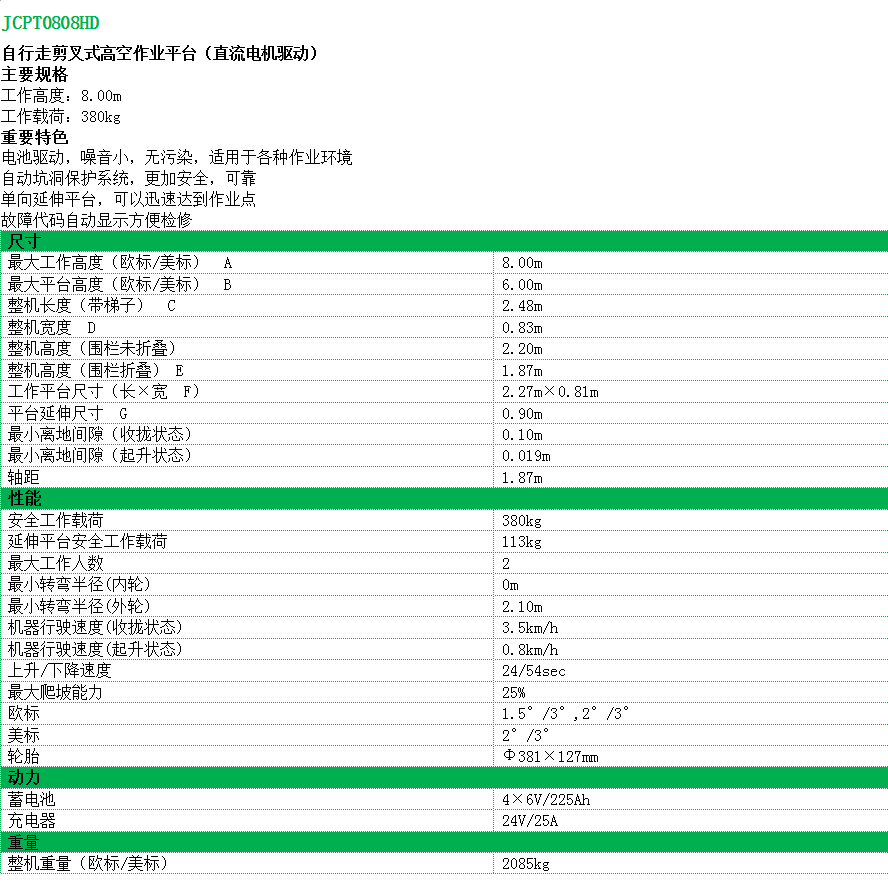 JCPT0808HD

自行走剪叉式高空作业平台（直流电机驱动）
主要规格
工作高度：8.00m
工作载荷：380kg
重要特色
电池驱动，噪音小，无污染，适用于各种作业环境
自动坑洞保护系统，更加安全，可靠
单向延伸平台，可以迅速达到作业点
故障代码自动显示方便检修

| 尺寸 | |
|---|---|
| 最大工作高度（欧标/美标） A | 8.00m |
| 最大平台高度（欧标/美标） B | 6.00m |
| 整机长度（带梯子） C | 2.48m |
| 整机宽度 D | 0.83m |
| 整机高度（围栏未折叠） | 2.20m |
| 整机高度（围栏折叠） E | 1.87m |
| 工作平台尺寸（长×宽 F） | 2.27m×0.81m |
| 平台延伸尺寸 G | 0.90m |
| 最小离地间隙（收拢状态） | 0.10m |
| 最小离地间隙（起升状态） | 0.019m |
| 轴距 | 1.87m |
| 性能 | |
| 安全工作载荷 | 380kg |
| 延伸平台安全工作载荷 | 113kg |
| 最大工作人数 | 2 |
| 最小转弯半径(内轮) | 0m |
| 最小转弯半径(外轮) | 2.10m |
| 机器行驶速度(收拢状态) | 3.5km/h |
| 机器行驶速度(起升状态) | 0.8km/h |
| 上升/下降速度 | 24/54sec |
| 最大爬坡能力 | 25% |
| 欧标 | 1.5°/3°,2°/3° |
| 美标 | 2°/3° |
| 轮胎 | Φ381×127mm |
| 动力 | |
| 蓄电池 | 4×6V/225Ah |
| 充电器 | 24V/25A |
| 重量 | |
| 整机重量（欧标/美标） | 2085kg |